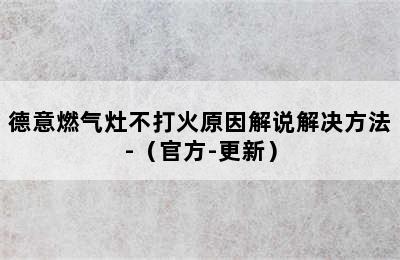 德意燃气灶不打火原因解说解决方法-（官方-更新）